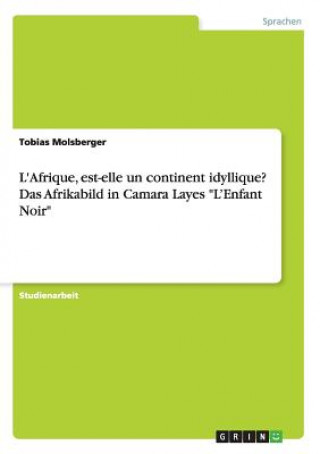 Sprachen

Tobias Molsberger

L'Afrique, est-elle un continent idyllique? Das Afrikabild in Camara Layes "L'Enfant Noir"

Studienarbeit

GRIN